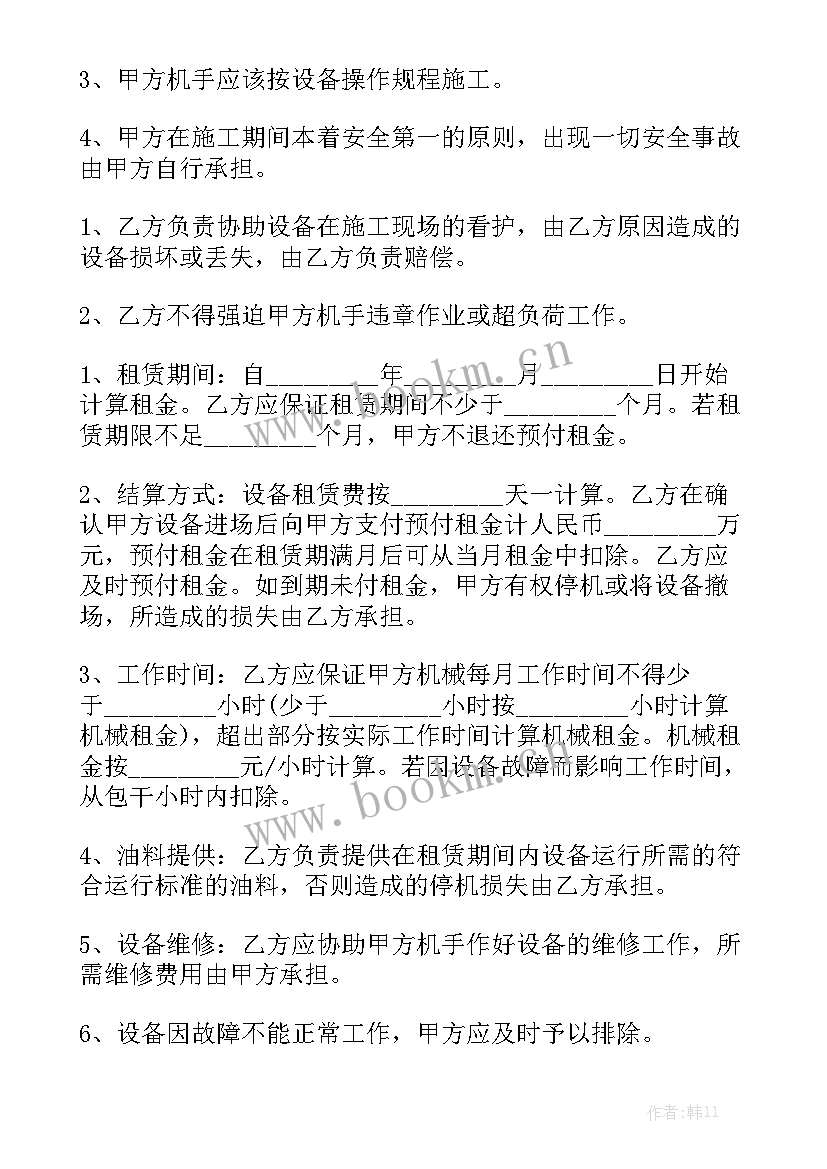 3、甲方机手应该按设备操作规程施工。

4、甲方在施工期间本着安全第一的原则，出现一切安全事故由甲方自行承担。

1、乙方负责协助设备在施工现场的看护，由乙方原因造成的设备损坏或丢失，由乙方负责赔偿。

2、乙方不得强迫甲方机手违章作业或超负荷工作。

1、租赁期间：自________年________月________日开始计算租金。乙方应保证租赁期间不少于________个月。若租赁期限不足________个月，甲方不退还预付租金。

2、结算方式：设备租赁费按________天一计算。乙方在确认甲方设备进场后向甲方支付预付租金计人民币________万元，预付租金在租赁期满月后可从当月租金中扣除。乙方应及时预付租金。如到期未付租金，甲方有权停机或将设备撤场，所造成的损失由乙方承担。

3、工作时间：乙方应保证甲方机械每月工作时间不得少于________小时(少于________小时按________小时计算机械租金)，超出部分按实际工作时间计算机械租金。机械租金按________元/小时计算。若因设备故障而影响工作时间，从包干小时内扣除。

4、油料提供：乙方负责提供在租赁期间内设备运行所需的符合运行标准的油料，否则造成的停机损失由乙方承担。

5、设备维修：乙方应协助甲方机手作好设备的维修工作，所需维修费用由甲方承担。

6、设备因故障不能正常工作，甲方应及时予以排除。

www.bookm.cn
www.bookm.cn
作者:韩11